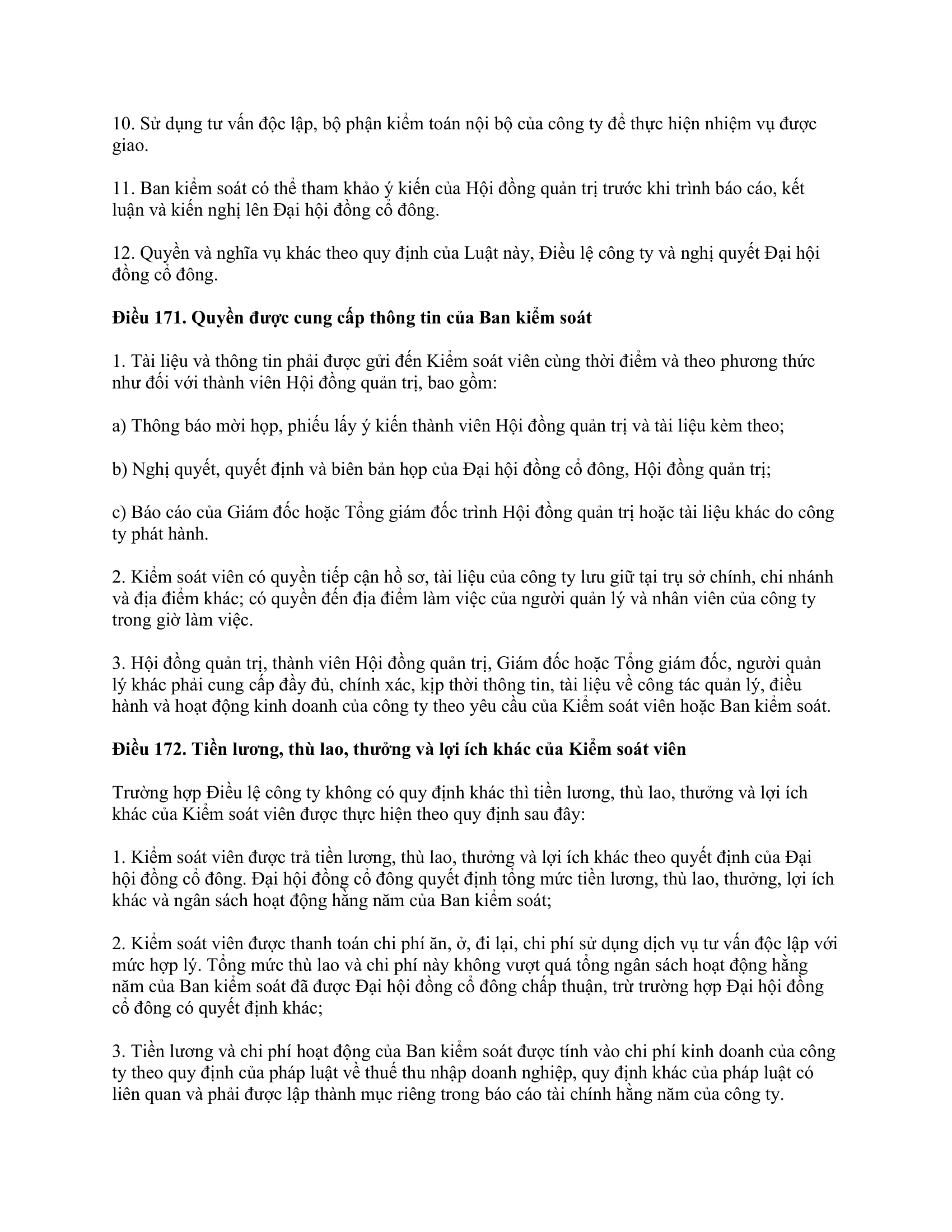 10. Sử dụng tư vấn độc lập, bộ phận kiểm toán nội bộ của công ty để thực hiện nhiệm vụ được giao.

11. Ban kiểm soát có thể tham khảo ý kiến của Hội đồng quản trị trước khi trình báo cáo, kết luận và kiến nghị lên Đại hội đồng cổ đông.

12. Quyền và nghĩa vụ khác theo quy định của Luật này, Điều lệ công ty và nghị quyết Đại hội đồng cổ đông.

Điều 171. Quyền được cung cấp thông tin của Ban kiểm soát

1. Tài liệu và thông tin phải được gửi đến Kiểm soát viên cùng thời điểm và theo phương thức như đối với thành viên Hội đồng quản trị, bao gồm:

a) Thông báo mời họp, phiếu lấy ý kiến thành viên Hội đồng quản trị và tài liệu kèm theo;

b) Nghị quyết, quyết định và biên bản họp của Đại hội đồng cổ đông, Hội đồng quản trị;

c) Báo cáo của Giám đốc hoặc Tổng giám đốc trình Hội đồng quản trị hoặc tài liệu khác do công ty phát hành.

2. Kiểm soát viên có quyền tiếp cận hồ sơ, tài liệu của công ty lưu giữ tại trụ sở chính, chi nhánh và địa điểm khác; có quyền đến địa điểm làm việc của người quản lý và nhân viên của công ty trong giờ làm việc.

3. Hội đồng quản trị, thành viên Hội đồng quản trị, Giám đốc hoặc Tổng giám đốc, người quản lý khác phải cung cấp đầy đủ, chính xác, kịp thời thông tin, tài liệu về công tác quản lý, điều hành và hoạt động kinh doanh của công ty theo yêu cầu của Kiểm soát viên hoặc Ban kiểm soát.

Điều 172. Tiền lương, thù lao, thưởng và lợi ích khác của Kiểm soát viên

Trường hợp Điều lệ công ty không có quy định khác thì tiền lương, thù lao, thưởng và lợi ích khác của Kiểm soát viên được thực hiện theo quy định sau đây:

1. Kiểm soát viên được trả tiền lương, thù lao, thưởng và lợi ích khác theo quyết định của Đại hội đồng cổ đông. Đại hội đồng cổ đông quyết định tổng mức tiền lương, thù lao, thưởng, lợi ích khác và ngân sách hoạt động hằng năm của Ban kiểm soát;

2. Kiểm soát viên được thanh toán chi phí ăn, ở, đi lại, chi phí sử dụng dịch vụ tư vấn độc lập với mức hợp lý. Tổng mức thù lao và chi phí này không vượt quá tổng ngân sách hoạt động hằng năm của Ban kiểm soát đã được Đại hội đồng cổ đông chấp thuận, trừ trường hợp Đại hội đồng cổ đông có quyết định khác;

3. Tiền lương và chi phí hoạt động của Ban kiểm soát được tính vào chi phí kinh doanh của công ty theo quy định của pháp luật về thuế thu nhập doanh nghiệp, quy định khác của pháp luật có liên quan và phải được lập thành mục riêng trong báo cáo tài chính hằng năm của công ty.